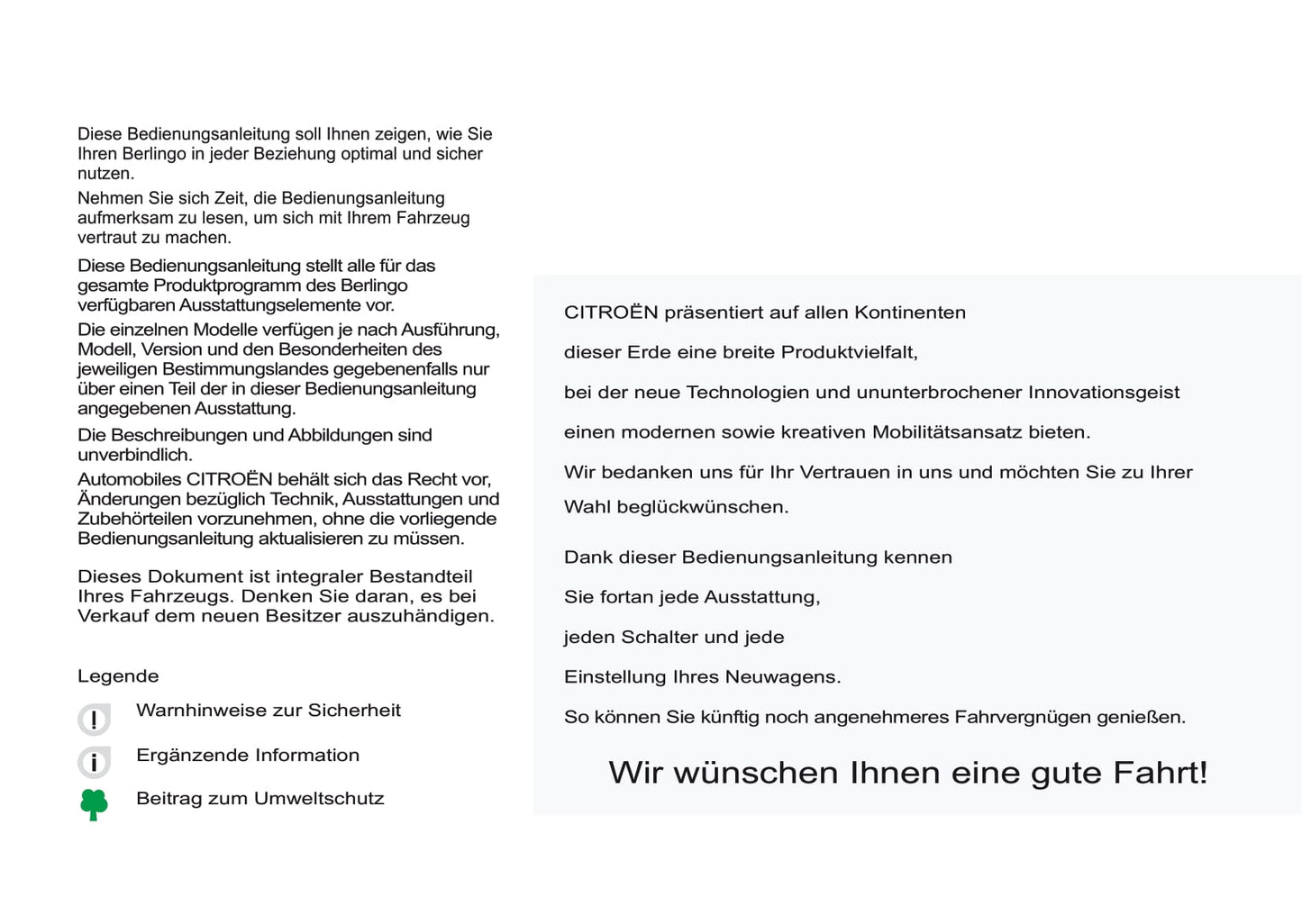 Diese Bedienungsanleitung soll Ihnen zeigen, wie Sie Ihren Berlingo in jeder Beziehung optimal und sicher nutzen.

Nehmen Sie sich Zeit, die Bedienungsanleitung aufmerksam zu lesen, um sich mit Ihrem Fahrzeug vertraut zu machen.

Diese Bedienungsanleitung stellt alle für das gesamte Produktprogramm des Berlingo verfügbaren Ausstattungselemente vor.

Die einzelnen Modelle verfügen je nach Ausführung, Modell, Version und den Besonderheiten des jeweiligen Bestimmungslandes gegebenenfalls nur über einen Teil der in dieser Bedienungsanleitung angegebenen Ausstattung.

Die Beschreibungen und Abbildungen sind unverbindlich.

Automobiles CITROËN behält sich das Recht vor, Änderungen bezüglich Technik, Ausstattungen und Zubehörteilen vorzunehmen, ohne die vorliegende Bedienungsanleitung aktualisieren zu müssen.

Dieses Dokument ist integraler Bestandteil Ihres Fahrzeugs. Denken Sie daran, es bei Verkauf dem neuen Besitzer auszuhändigen.

Legende

!

Warnhinweise zur Sicherheit

i

Ergänzende Information

Beitrag zum Umweltschutz

CITROËN präsentiert auf allen Kontinenten

dieser Erde eine breite Produktvielfalt,

bei der neue Technologien und ununterbrochener Innovationsgeist

einen modernen sowie kreativen Mobilitätsansatz bieten.

Wir bedanken uns für Ihr Vertrauen in uns und möchten Sie zu Ihrer Wahl beglückwünschen.

Dank dieser Bedienungsanleitung kennen

Sie fortan jede Ausstattung,

jeden Schalter und jede

Einstellung Ihres Neuwagens.

So können Sie künftig noch angenehmeres Fahrvergnügen genießen.

Wir wünschen Ihnen eine gute Fahrt!